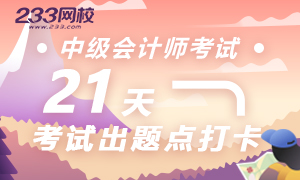 233网校
www.233.com

中级会计师考试

21天

考试出题点打卡